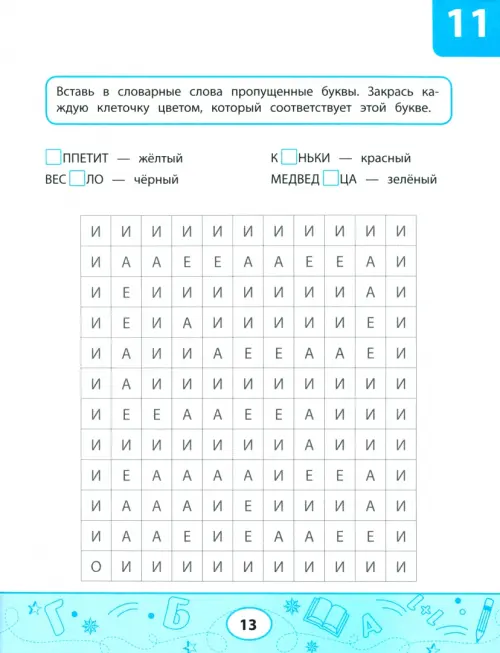 11

Вставь в словарные слова пропущенные буквы. Закрась каждую клеточку цветом, который соответствует этой букве.

ППЕТИТ — жёлтый
ВЕС ЛО — чёрный
К НЬКИ — красный
МЕДВЕД ЦА — зелёный

| И | И | И | И | И | И | И | И | И | И | И |
|---|---|---|---|---|---|---|---|---|---|---|
| И | А | А | Е | Е | А | А | Е | Е | А | И |
| И | Е | И | И | И | И | И | И | И | А | И |
| И | Е | И | А | И | И | И | И | И | Е | И |
| И | А | И | И | А | Е | Е | А | А | Е | И |
| И | А | И | И | И | И | И | И | И | И | И |
| И | Е | Е | А | А | Е | Е | А | И | И | И |
| И | И | И | И | И | И | И | А | И | И | И |
| И | Е | А | А | А | А | И | Е | Е | А | И |
| И | А | А | А | И | Е | И | И | И | А | И |
| И | А | А | Е | И | Е | А | А | Е | Е | И |
| О | И | И | И | И | И | И | И | И | И | И |

13